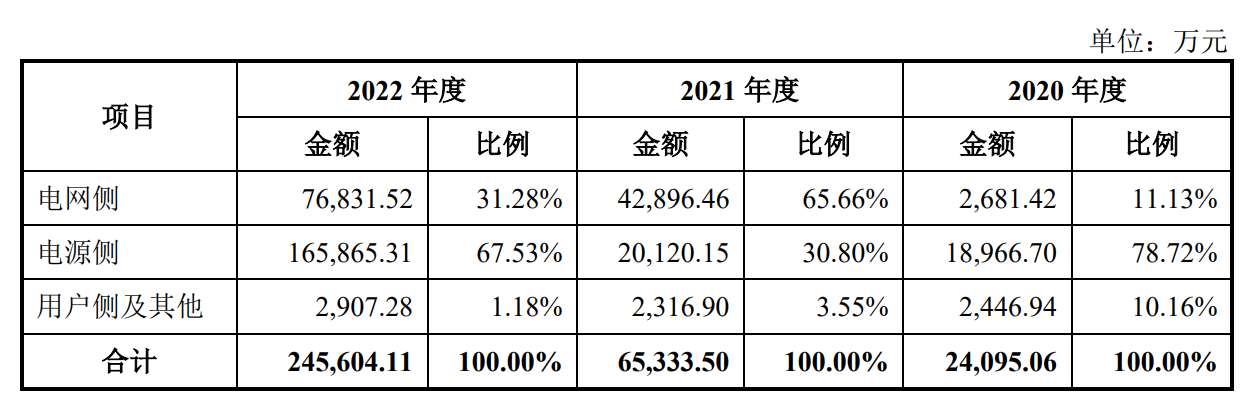 单位：万元

| 项目 | 2022年度 |  | 2021年度 |  | 2020年度 |  |
|---|---|---|---|---|---|---|
|  | 金额 | 比例 | 金额 | 比例 | 金额 | 比例 |
| 电网侧 | 76,831.52 | 31.28% | 42,896.46 | 65.66% | 2,681.42 | 11.13% |
| 电源侧 | 165,865.31 | 67.53% | 20,120.15 | 30.80% | 18,966.70 | 78.72% |
| 用户侧及其他 | 2,907.28 | 1.18% | 2,316.90 | 3.55% | 2,446.94 | 10.16% |
| 合计 | 245,604.11 | 100.00% | 65,333.50 | 100.00% | 24,095.06 | 100.00% |